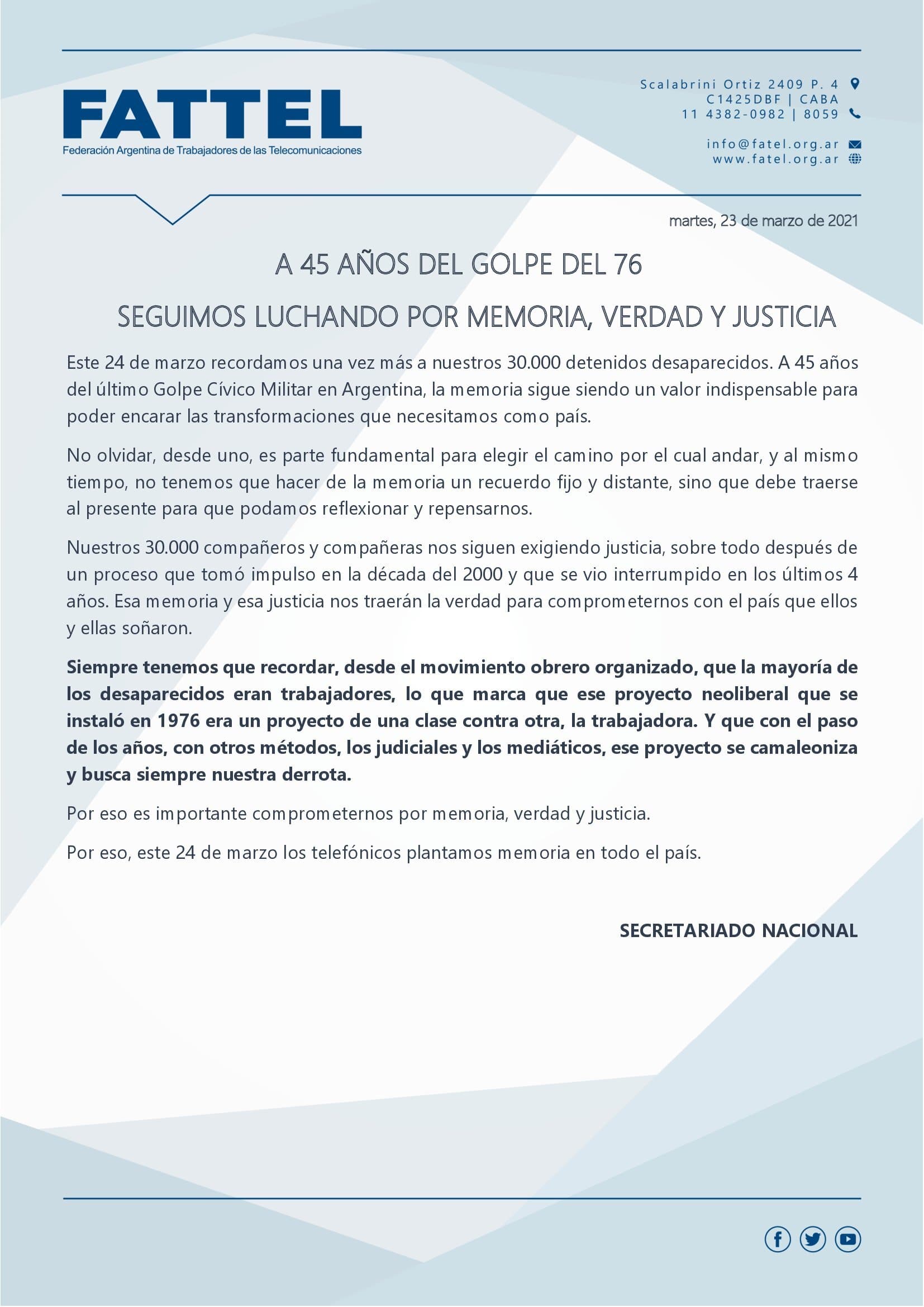 FATTEL
Federación Argentina de Trabajadores de las Telecomunicaciones

Scalabrini Ortiz 2409 P. 4
C1425DBF | CABA
11 4382-0982 | 8059

info@fatel.org.ar
www.fatel.org.ar

martes, 23 de marzo de 2021

A 45 AÑOS DEL GOLPE DEL 76

SEGUIMOS LUCHANDO POR MEMORIA, VERDAD Y JUSTICIA

Este 24 de marzo recordamos una vez más a nuestros 30.000 detenidos desaparecidos. A 45 años del último Golpe Cívico Militar en Argentina, la memoria sigue siendo un valor indispensable para poder encarar las transformaciones que necesitamos como país.

No olvidar, desde uno, es parte fundamental para elegir el camino por el cual andar, y al mismo tiempo, no tenemos que hacer de la memoria un recuerdo fijo y distante, sino que debe traerse al presente para que podamos reflexionar y repensarnos.

Nuestros 30.000 compañeros y compañeras nos siguen exigiendo justicia, sobre todo después de un proceso que tomó impulso en la década del 2000 y que se vio interrumpido en los últimos 4 años. Esa memoria y esa justicia nos traerán la verdad para comprometernos con el país que ellos y ellas soñaron.

Siempre tenemos que recordar, desde el movimiento obrero organizado, que la mayoría de los desaparecidos eran trabajadores, lo que marca que ese proyecto neoliberal que se instaló en 1976 era un proyecto de una clase contra otra, la trabajadora. Y que con el paso de los años, con otros métodos, los judiciales y los mediáticos, ese proyecto se camaleoniza y busca siempre nuestra derrota.

Por eso es importante comprometernos por memoria, verdad y justicia.

Por eso, este 24 de marzo los telefónicos plantamos memoria en todo el país.

SECRETARIADO NACIONAL